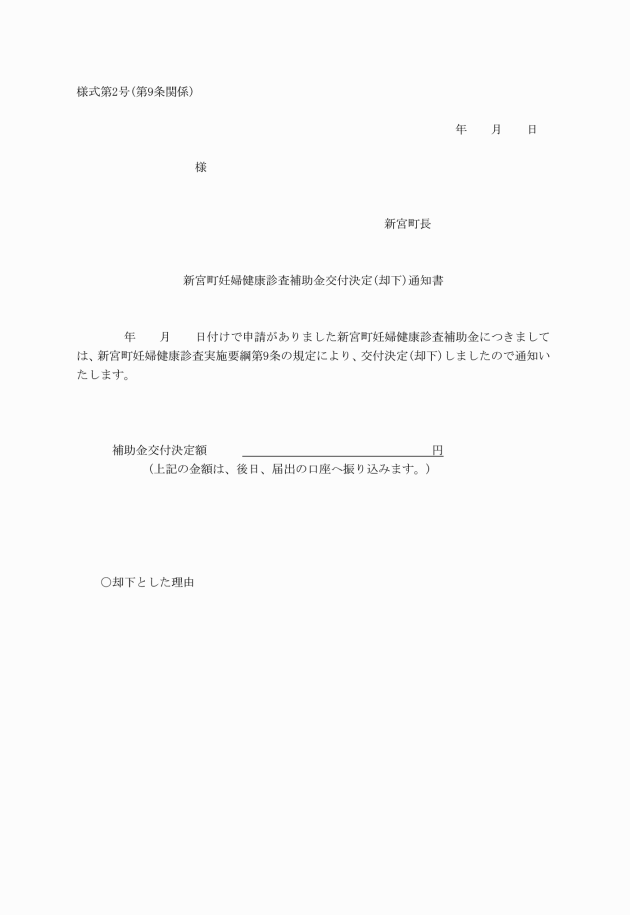 様式第2号(第9条関係)

年　月　日

様

新宮町長

新宮町妊婦健康診査補助金交付決定(却下)通知書

年　月　日付けで申請がありました新宮町妊婦健康診査補助金につきましては、新宮町妊婦健康診査実施要綱第9条の規定により、交付決定(却下)しましたので通知いたします。

補助金交付決定額　　　　円
(上記の金額は、後日、届出の口座へ振り込みます。)

○却下とした理由